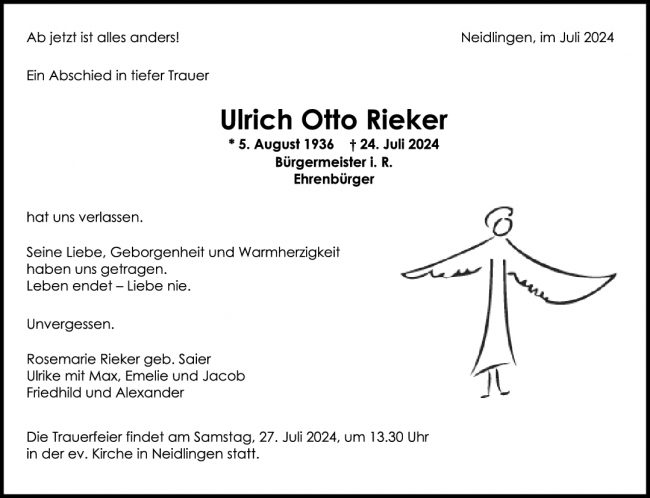 Ab jetzt ist alles anders!

Neidlingen, im Juli 2024

Ein Abschied in tiefer Trauer

Ulrich Otto Rieker
* 5. August 1936 † 24. Juli 2024
Bürgermeister i. R.
Ehrenbürger

hat uns verlassen.

Seine Liebe, Geborgenheit und Warmherzigkeit
haben uns getragen.
Leben endet – Liebe nie.

Unvergessen.

Rosemarie Rieker geb. Saier
Ulrike mit Max, Emelie und Jacob
Friedhild und Alexander

Die Trauerfeier findet am Samstag, 27. Juli 2024, um 13.30 Uhr
in der ev. Kirche in Neidlingen statt.